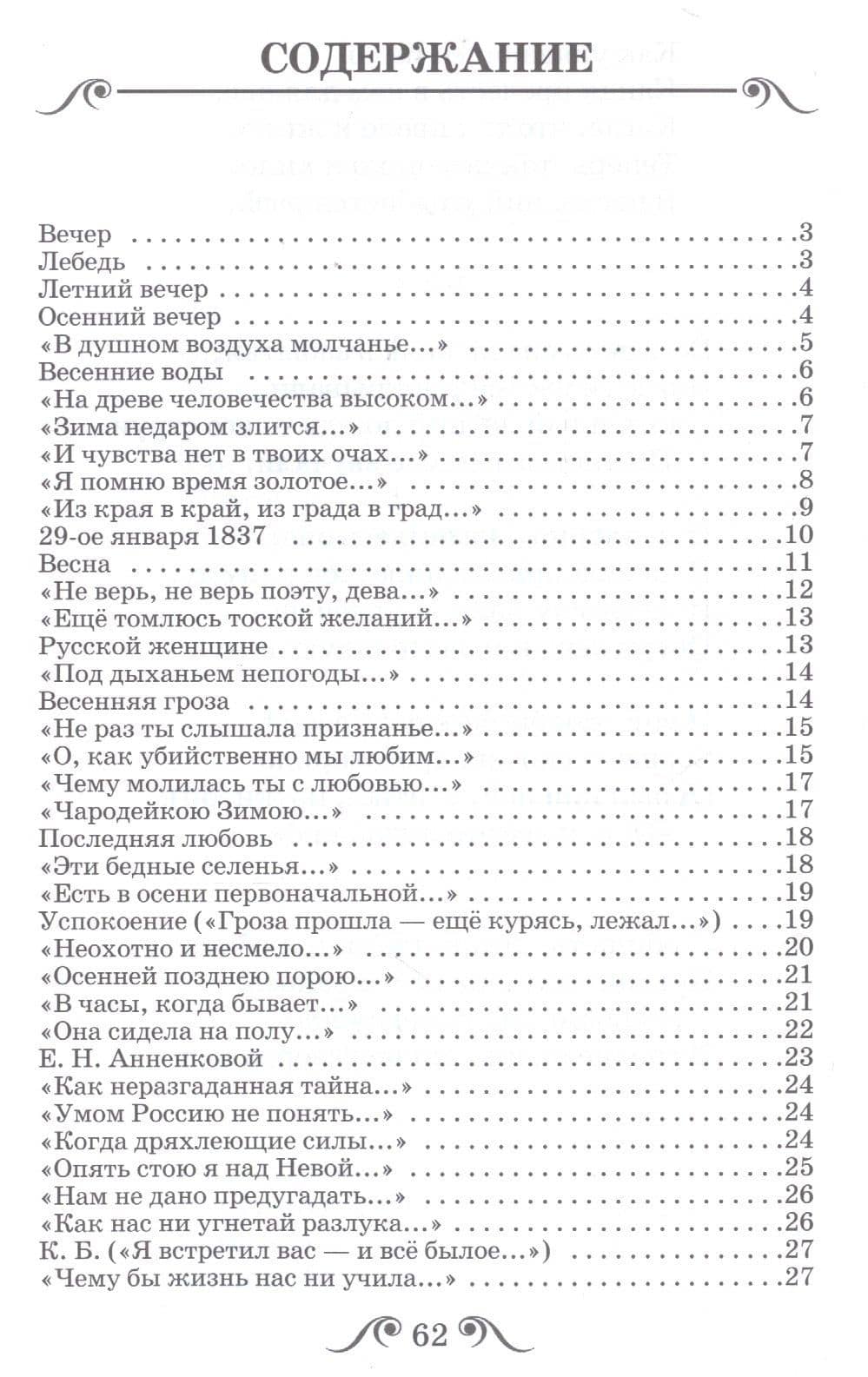 СОДЕРЖАНИЕ

Вечер 3
Лебедь 3
Летний вечер 4
Осенний вечер 4
«В душном воздуха молчанье...» 5
Весенние воды 6
«На древе человечества высоком...» 6
«Зима недаром злится...» 7
«И чувства нет в твоих очах...» 7
«Я помню время золотое...» 8
«Из края в край, из града в град...» 9
29-ое января 1837 10
Весна 11
«Не верь, не верь поэту, дева...» 12
«Ещё томлюсь тоской желаний...» 13
Русской женщине 13
«Под дыханьем непогоды...» 14
Весенняя гроза 14
«Не раз ты слышала признанье...» 15
«О, как убийственно мы любим...» 15
«Чему молилась ты с любовью...» 17
«Чародейкою Зимою...» 17
Последняя любовь 18
«Эти бедные селенья...» 18
«Есть в осени первоначальной...» 19
Успокоение («Гроза прошла — ещё курясь, лежал...») 19
«Неохотно и несмело...» 20
«Осенней позднею порою...» 21
«В часы, когда бывает...» 21
«Она сидела на полу...» 22
Е. Н. Анненковой 23
«Как неразгаданная тайна...» 24
«Умом Россию не понять...» 24
«Когда дряхлеющие силы...» 24
«Опять стою я над Невой...» 25
«Нам не дано предугадать...» 26
«Как нас ни угнетай разлука...» 26
К. Б. («Я встретил вас — и всё былое...») 27
«Чему бы жизнь нас ни учила...» 27

62